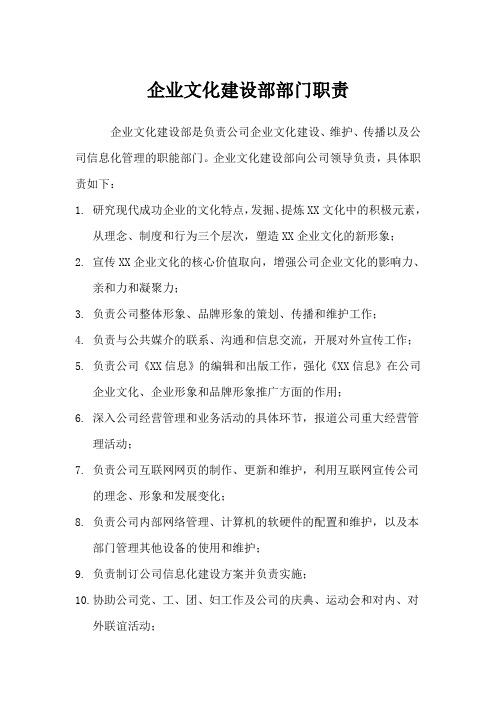 企业文化建设部部门职责

企业文化建设部是负责公司企业文化建设、维护、传播以及公司信息化管理的职能部门。企业文化建设部向公司领导负责，具体职责如下：

1. 研究现代成功企业的文化特点，发掘、提炼XX文化中的积极元素，从理念、制度和行为三个层次，塑造XX企业文化的新形象；
2. 宣传XX企业文化的核心价值取向，增强公司企业文化的影响力、亲和力和凝聚力；
3. 负责公司整体形象、品牌形象的策划、传播和维护工作；
4. 负责与公共媒介的联系、沟通和信息交流，开展对外宣传工作；
5. 负责公司《XX信息》的编辑和出版工作，强化《XX信息》在公司企业文化、企业形象和品牌形象推广方面的作用；
6. 深入公司经营管理和业务活动的具体环节，报道公司重大经营管理活动；
7. 负责公司互联网网页的制作、更新和维护，利用互联网宣传公司的理念、形象和发展变化；
8. 负责公司内部网络管理、计算机的软硬件的配置和维护，以及本部门管理其他设备的使用和维护；
9. 负责制订公司信息化建设方案并负责实施；
10. 协助公司党、工、团、妇工作及公司的庆典、运动会和对内、对外联谊活动；